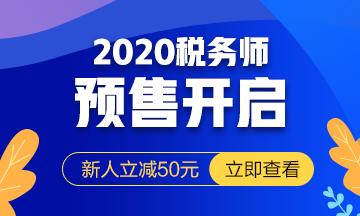 2020税务师

预售开启

新人立减50元

立即查看